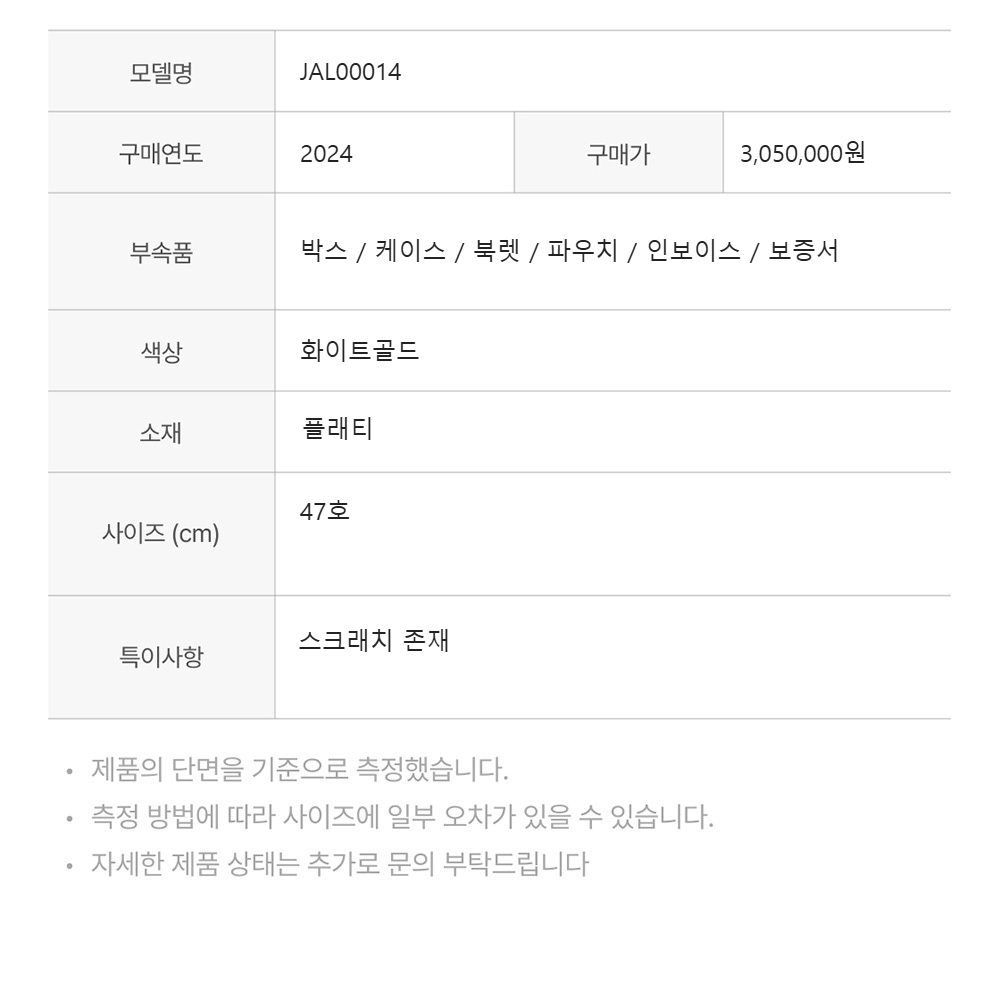 | 모델명 | JAL00014 | | |
|---|---|---|---|
| 구매연도 | 2024 | 구매가 | 3,050,000원 |
| 부속품 | 박스 / 케이스 / 북렛 / 파우치 / 인보이스 / 보증서 | | |
| 색상 | 화이트골드 | | |
| 소재 | 플래티 | | |
| 사이즈 (cm) | 47호 | | |
| 특이사항 | 스크래치 존재 | | |

• 제품의 단면을 기준으로 측정했습니다.
• 측정 방법에 따라 사이즈에 일부 오차가 있을 수 있습니다.
• 자세한 제품 상태는 추가로 문의 부탁드립니다